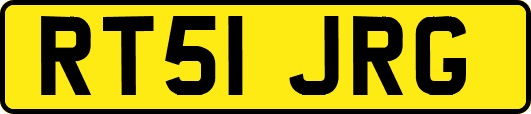 RT51 JRG